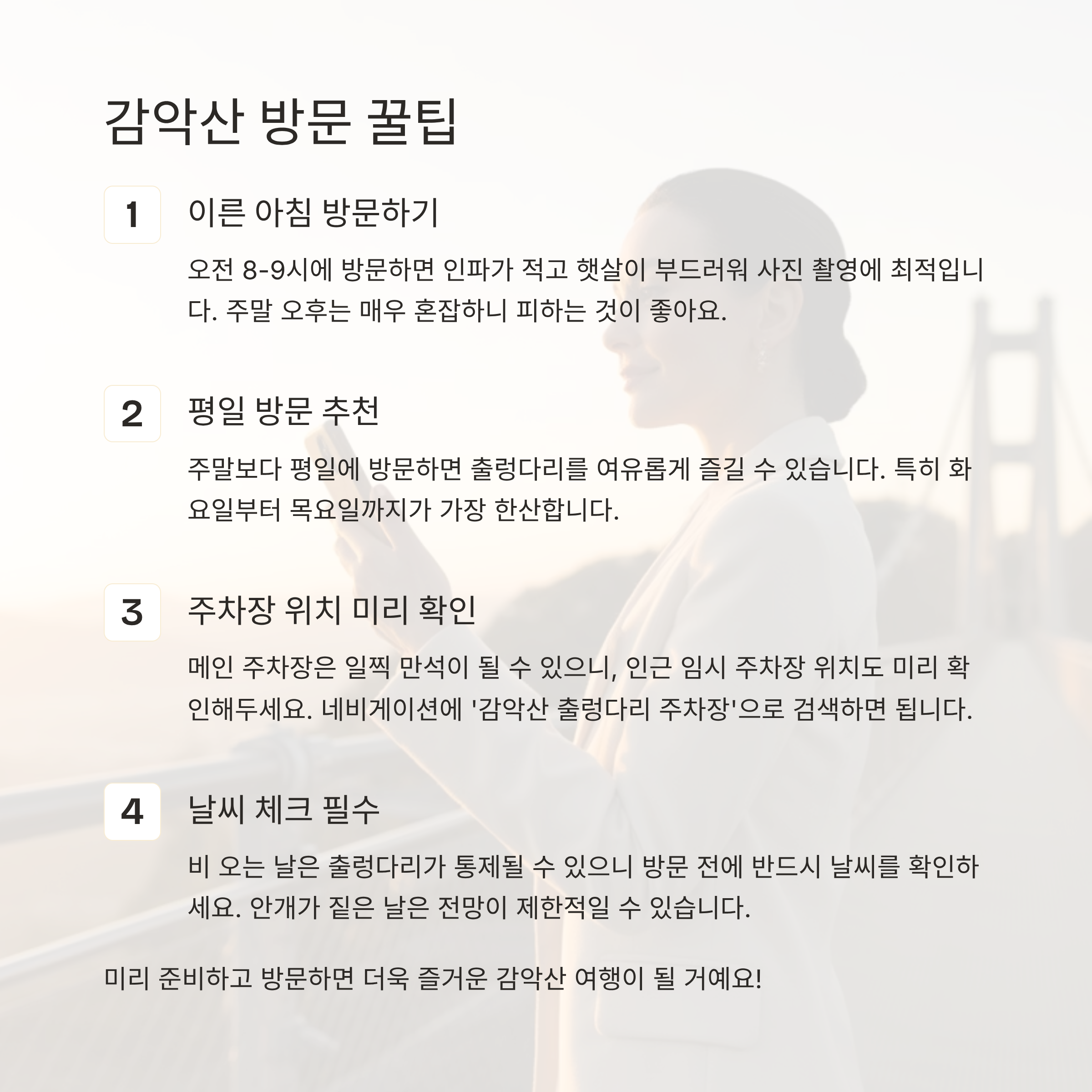 감악산 방문 꿀팁

1

이른 아침 방문하기

오전 8-9시에 방문하면 인파가 적고 햇살이 부드러워 사진 촬영에 최적입니다. 주말 오후는 매우 혼잡하니 피하는 것이 좋아요.

2

평일 방문 추천

주말보다 평일에 방문하면 출렁다리를 여유롭게 즐길 수 있습니다. 특히 화요일부터 목요일까지가 가장 한산합니다.

3

주차장 위치 미리 확인

메인 주차장은 일찍 만석이 될 수 있으니, 인근 임시 주차장 위치도 미리 확인해두세요. 네비게이션에 '감악산 출렁다리 주차장'으로 검색하면 됩니다.

4

날씨 체크 필수

비 오는 날은 출렁다리가 통제될 수 있으니 방문 전에 반드시 날씨를 확인하세요. 안개가 짙은 날은 전망이 제한적일 수 있습니다.

미리 준비하고 방문하면 더욱 즐거운 감악산 여행이 될 거예요!